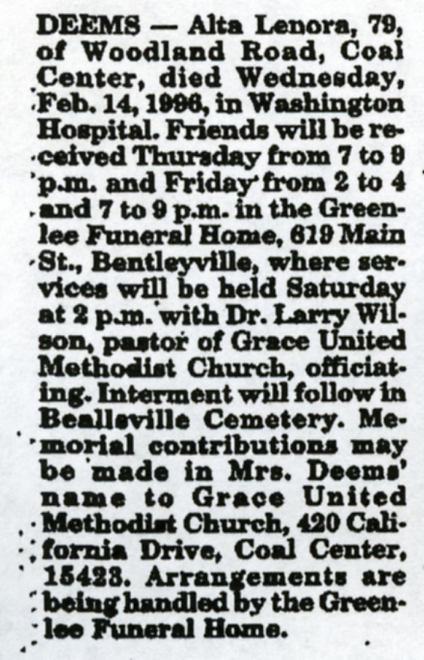 DEEMS — Alta Lenora, 79, of Woodland Road, Coal Center, died Wednesday, Feb. 14, 1996, in Washington Hospital. Friends will be received Thursday from 7 to 9 p.m. and Friday from 2 to 4 and 7 to 9 p.m. in the Greenlee Funeral Home, 619 Main St., Bentleyville, where services will be held Saturday at 2 p.m. with Dr. Larry Wilson, pastor of Grace United Methodist Church, officiating. Interment will follow in Beallsville Cemetery. Memorial contributions may be made in Mrs. Deems' name to Grace United Methodist Church, 420 California Drive, Coal Center, 15423. Arrangements are being handled by the Greenlee Funeral Home.